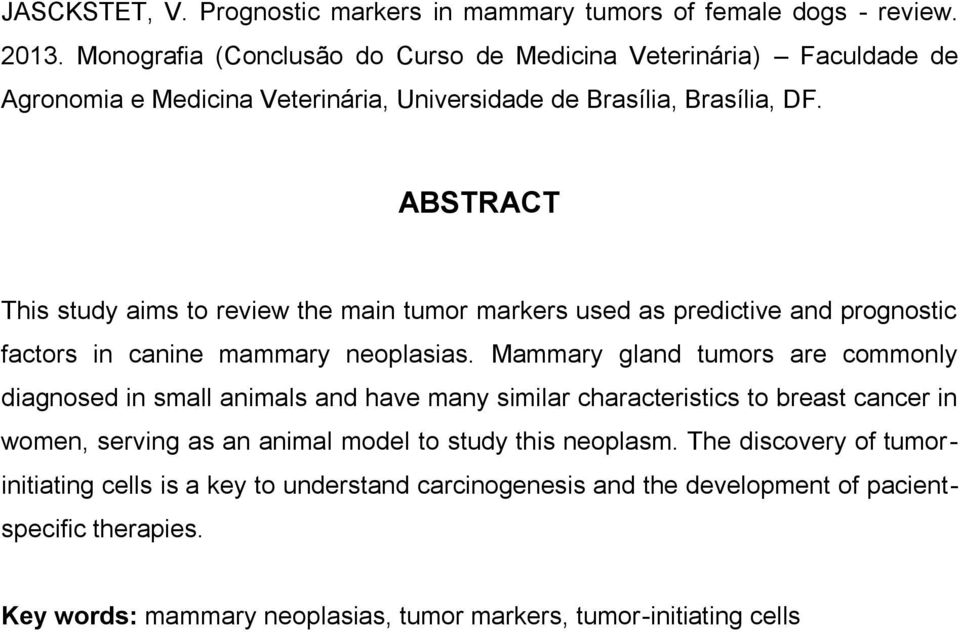 JASCKSTET, V. Prognostic markers in mammary tumors of female dogs - review. 2013. Monografia (Conclusão do Curso de Medicina Veterinária) – Faculdade de Agronomia e Medicina Veterinária, Universidade de Brasília, Brasília, DF.

ABSTRACT

This study aims to review the main tumor markers used as predictive and prognostic factors in canine mammary neoplasias. Mammary gland tumors are commonly diagnosed in small animals and have many similar characteristics to breast cancer in women, serving as an animal model to study this neoplasm. The discovery of tumor-initiating cells is a key to understand carcinogenesis and the development of pacient-specific therapies.

Key words: mammary neoplasias, tumor markers, tumor-initiating cells